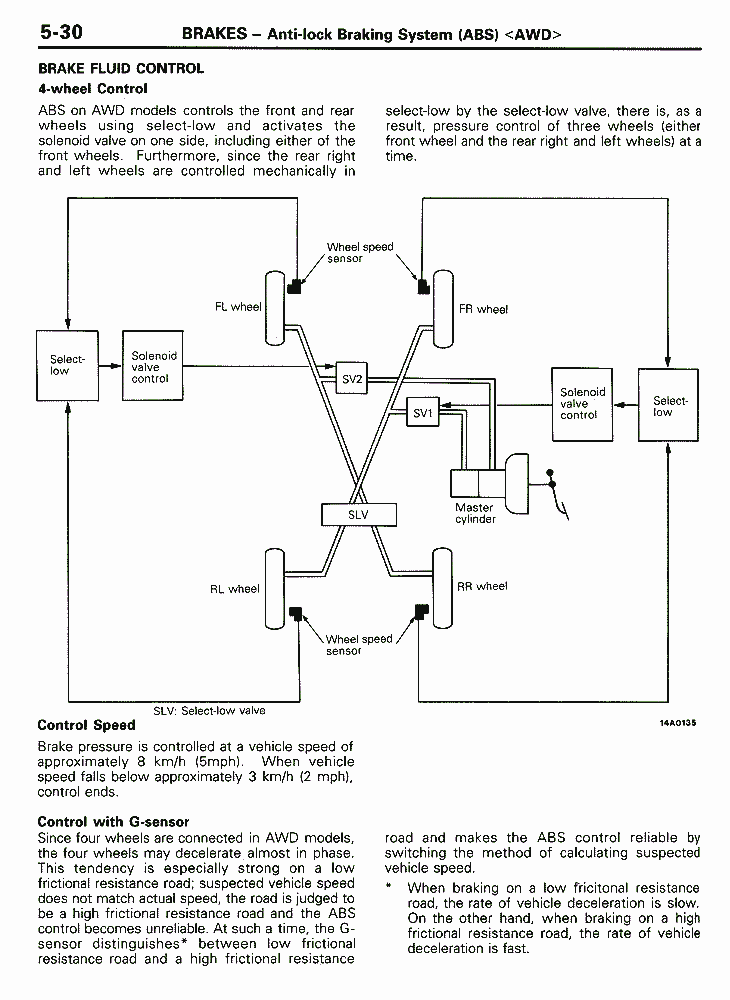 5-30 BRAKES – Anti-lock Braking System (ABS) <AWD>

BRAKE FLUID CONTROL

4-wheel Control

ABS on AWD models controls the front and rear wheels using select-low and activates the solenoid valve on one side, including either of the front wheels. Furthermore, since the rear right and left wheels are controlled mechanically in select-low by the select-low valve, there is, as a result, pressure control of three wheels (either front wheel and the rear right and left wheels) at a time.

Wheel speed sensor

FL wheel

FR wheel

Select-low

Solenoid valve control

SV2

SV1

Solenoid valve control

Select-low

Master cylinder

SLV

RL wheel

RR wheel

Wheel speed sensor

SLV: Select-low valve

14A0135

Control Speed

Brake pressure is controlled at a vehicle speed of approximately 8 km/h (5mph). When vehicle speed falls below approximately 3 km/h (2 mph), control ends.

Control with G-sensor

Since four wheels are connected in AWD models, the four wheels may decelerate almost in phase. This tendency is especially strong on a low frictional resistance road; suspected vehicle speed does not match actual speed, the road is judged to be a high frictional resistance road and the ABS control becomes unreliable. At such a time, the G-sensor distinguishes* between low frictional resistance road and a high frictional resistance road and makes the ABS control reliable by switching the method of calculating suspected vehicle speed.

* When braking on a low fricitonal resistance road, the rate of vehicle deceleration is slow. On the other hand, when braking on a high frictional resistance road, the rate of vehicle deceleration is fast.